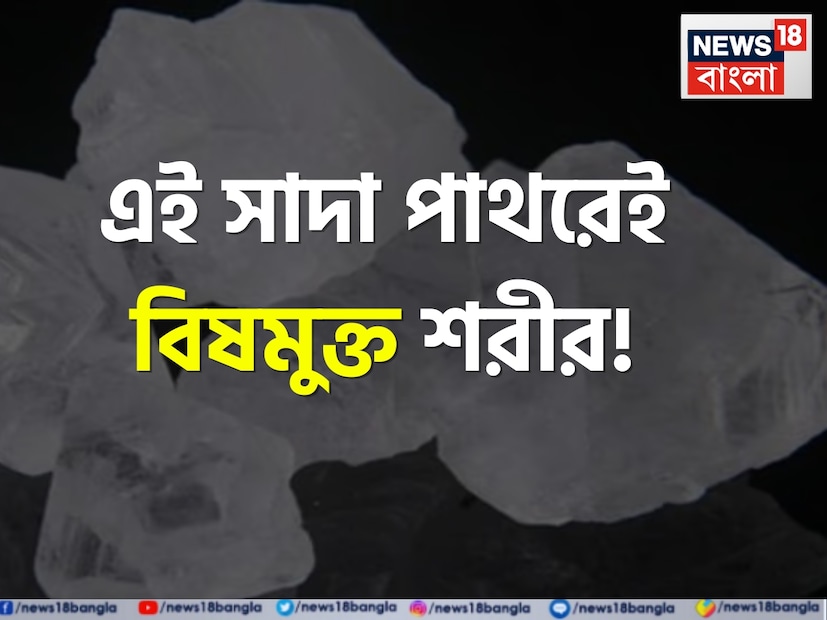 NEWS 18
বাংলা

এই সাদা পাথরেই বিষমুক্ত শরীর!

/news18bangla /news18bangla /news18bangla /news18bangla /news18bangla /news18bangla